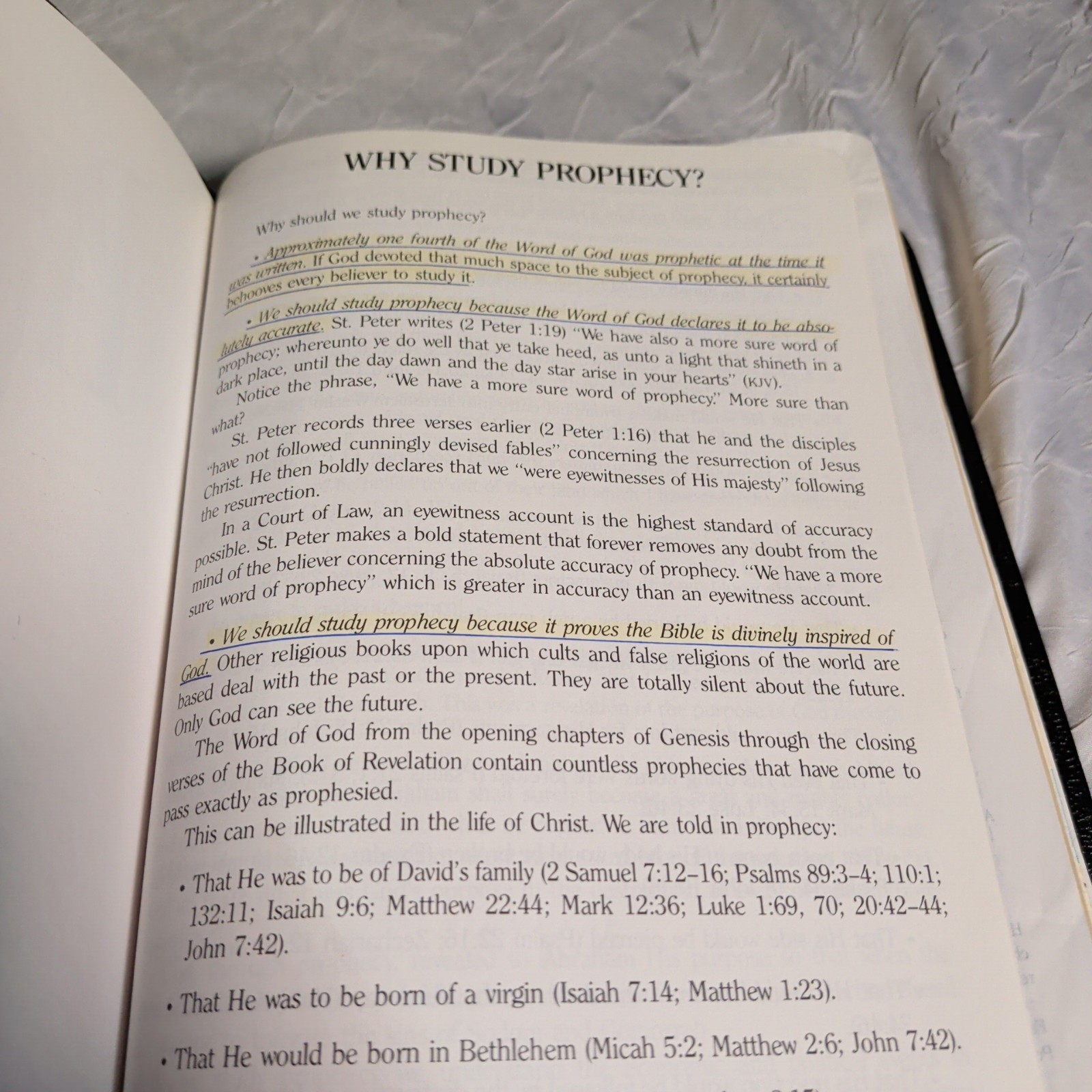 WHY STUDY PROPHECY?

Why should we study prophecy?

• Approximately one fourth of the Word of God was prophetic at the time it was written. If God devoted that much space to the subject of prophecy, it certainly behooves every believer to study it.

• We should study prophecy because the Word of God declares it to be absolutely accurate. St. Peter writes (2 Peter 1:19) "We have also a more sure word of prophecy; whereunto ye do well that ye take heed, as unto a light that shineth in a dark place, until the day dawn and the day star arise in your hearts" (KJV).

Notice the phrase, "We have a more sure word of prophecy." More sure than what?

St. Peter records three verses earlier (2 Peter 1:16) that he and the disciples "have not followed cunningly devised fables" concerning the resurrection of Jesus Christ. He then boldly declares that we "were eyewitnesses of His majesty" following the resurrection.

In a Court of Law, an eyewitness account is the highest standard of accuracy possible. St. Peter makes a bold statement that forever removes any doubt from the mind of the believer concerning the absolute accuracy of prophecy. "We have a more sure word of prophecy" which is greater in accuracy than an eyewitness account.

• We should study prophecy because it proves the Bible is divinely inspired of God. Other religious books upon which cults and false religions of the world are based deal with the past or the present. They are totally silent about the future. Only God can see the future.

The Word of God from the opening chapters of Genesis through the closing verses of the Book of Revelation contain countless prophecies that have come to pass exactly as prophesied.

This can be illustrated in the life of Christ. We are told in prophecy:

• That He was to be of David's family (2 Samuel 7:12–16; Psalms 89:3–4; 110:1; 132:11; Isaiah 9:6; Matthew 22:44; Mark 12:36; Luke 1:69, 70; 20:42–44; John 7:42).

• That He was to be born of a virgin (Isaiah 7:14; Matthew 1:23).

• That He would be born in Bethlehem (Micah 5:2; Matthew 2:6; John 7:42).